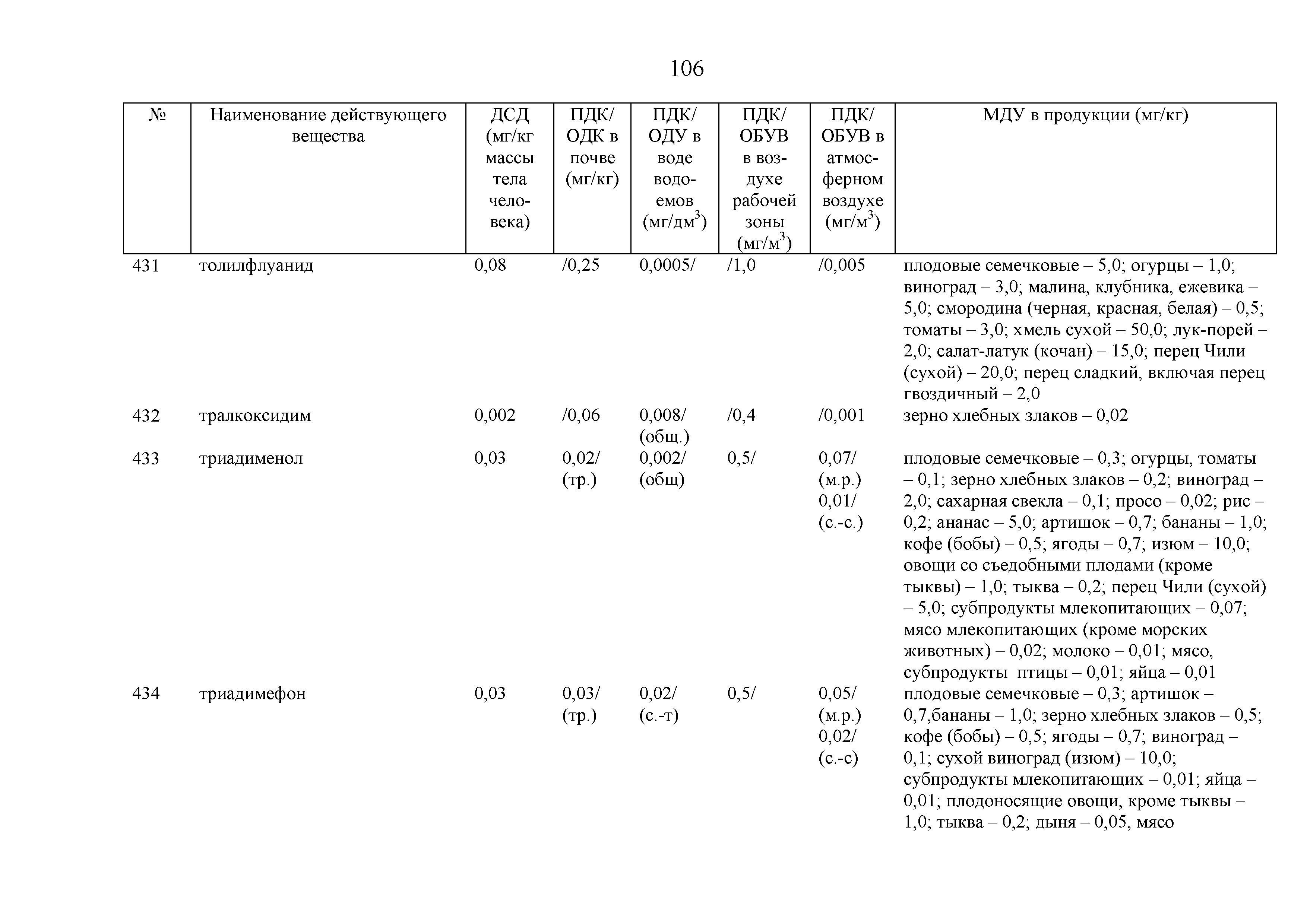 106

| № | Наименование действующего вещества | ДСД (мг/кг массы тела человека) | ПДК/ ОДК в почве (мг/кг) | ПДК/ ОДУ в воде водоемов (мг/дм$^3$) | ПДК/ ОБУВ в воздухе рабочей зоны (мг/м$^3$) | ПДК/ ОБУВ в атмосферном воздухе (мг/м$^3$) | МДУ в продукции (мг/кг) |
|---|---|---|---|---|---|---|---|
| 431 | толилфлуанид | 0,08 | /0,25 | 0,0005/ | /1,0 | /0,005 | плодовые семечковые – 5,0; огурцы – 1,0; виноград – 3,0; малина, клубника, ежевика – 5,0; смородина (черная, красная, белая) – 0,5; томаты – 3,0; хмель сухой – 50,0; лук-порей – 2,0; салат-латук (кочан) – 15,0; перец Чили (сухой) – 20,0; перец сладкий, включая перец гвоздичный – 2,0 |
| 432 | тралкоксидим | 0,002 | /0,06 | 0,008/ (общ.) | /0,4 | /0,001 | зерно хлебных злаков – 0,02 |
| 433 | триадименол | 0,03 | 0,02/ (тр.) | 0,002/ (общ) | 0,5/ | 0,07/ (м.р.) 0,01/ (с.-с.) | плодовые семечковые – 0,3; огурцы, томаты – 0,1; зерно хлебных злаков – 0,2; виноград – 2,0; сахарная свекла – 0,1; просо – 0,02; рис – 0,2; ананас – 5,0; артишок – 0,7; бананы – 1,0; кофе (бобы) – 0,5; ягоды – 0,7; изюм – 10,0; овощи со съедобными плодами (кроме тыквы) – 1,0; тыква – 0,2; перец Чили (сухой) – 5,0; субпродукты млекопитающих – 0,07; мясо млекопитающих (кроме морских животных) – 0,02; молоко – 0,01; мясо, субпродукты птицы – 0,01; яйца – 0,01 |
| 434 | триадимефон | 0,03 | 0,03/ (тр.) | 0,02/ (с.-т) | 0,5/ | 0,05/ (м.р.) 0,02/ (с.-с) | плодовые семечковые – 0,3; артишок – 0,7,бананы – 1,0; зерно хлебных злаков – 0,5; кофе (бобы) – 0,5; ягоды – 0,7; виноград – 0,1; сухой виноград (изюм) – 10,0; субпродукты млекопитающих – 0,01; яйца – 0,01; плодоносящие овощи, кроме тыквы – 1,0; тыква – 0,2; дыня – 0,05, мясо |